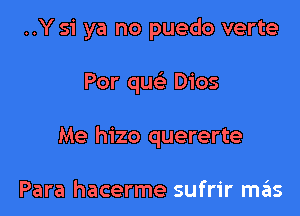 ..Y si ya no puedo verte

Por qué Dios

Me hizo quererte

Para hacerme sufrir más